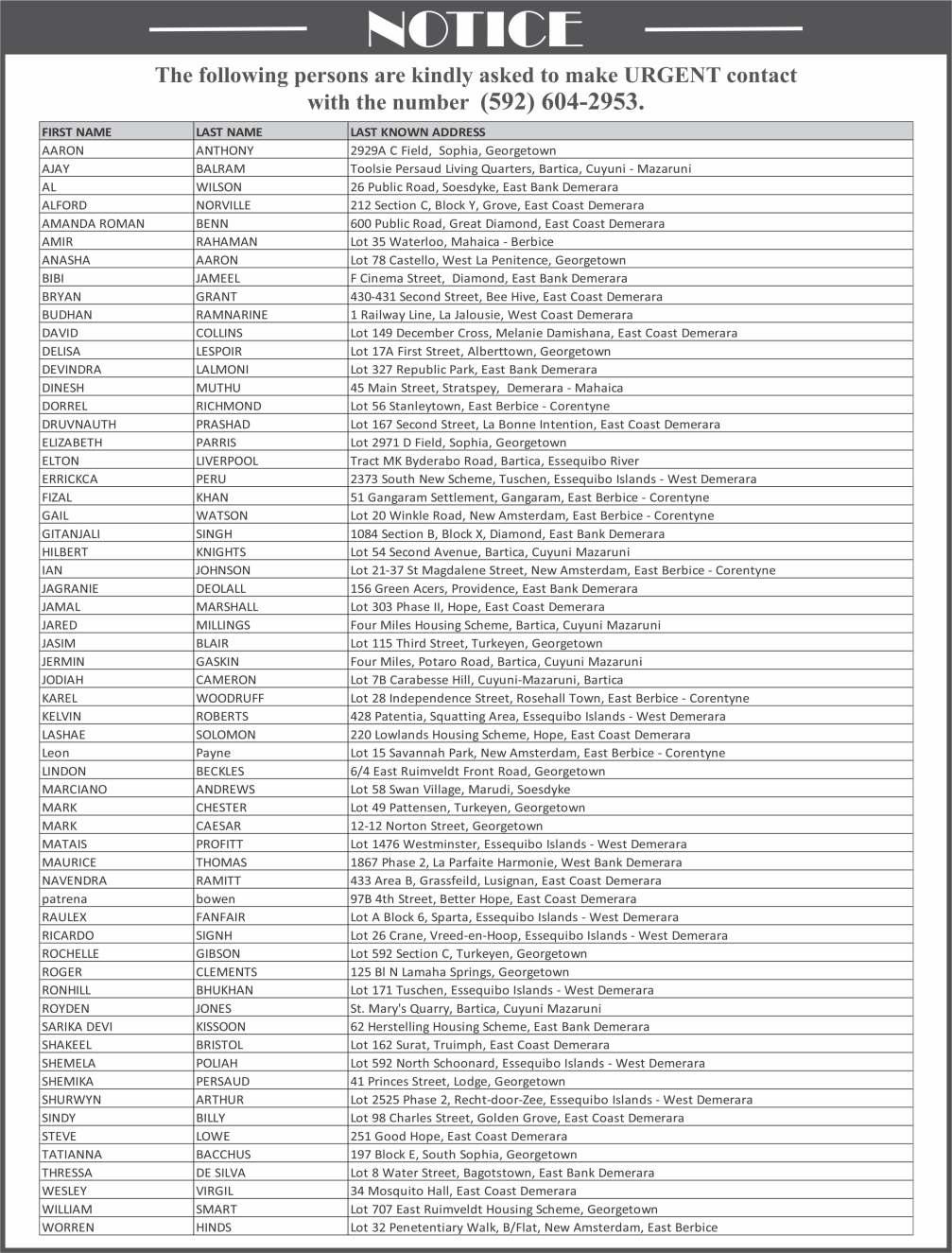 NOTICE

The following persons are kindly asked to make URGENT contact with the number (592) 604-2953.

| FIRST NAME | LAST NAME | LAST KNOWN ADDRESS |
|---|---|---|
| AARON | ANTHONY | 2929A C Field, Sophia, Georgetown |
| AJAY | BALRAM | Toolsie Persaud Living Quarters, Bartica, Cuyuni - Mazaruni |
| AL | WILSON | 26 Public Road, Soesdyke, East Bank Demerara |
| ALFORD | NORVILLE | 212 Section C, Block Y, Grove, East Coast Demerara |
| AMANDA ROMAN | BENN | 600 Public Road, Great Diamond, East Coast Demerara |
| AMIR | RAHAMAN | Lot 35 Waterloo, Mahaica - Berbice |
| ANASHA | AARON | Lot 78 Castello, West La Penitence, Georgetown |
| BIBI | JAMEEL | F Cinema Street, Diamond, East Bank Demerara |
| BRYAN | GRANT | 430-431 Second Street, Bee Hive, East Coast Demerara |
| BUDHAN | RAMNARINE | 1 Railway Line, La Jalousie, West Coast Demerara |
| DAVID | COLLINS | Lot 149 December Cross, Melanie Damishana, East Coast Demerara |
| DELISA | LESPOIR | Lot 17A First Street, Alberttown, Georgetown |
| DEVINDRA | LALMONI | Lot 327 Republic Park, East Bank Demerara |
| DINESH | MUTHU | 45 Main Street, Stratspey, Demerara - Mahaica |
| DORREL | RICHMOND | Lot 56 Stanleytown, East Berbice - Corentyne |
| DRUVNAUTH | PRASHAD | Lot 167 Second Street, La Bonne Intention, East Coast Demerara |
| ELIZABETH | PARRIS | Lot 2971 D Field, Sophia, Georgetown |
| ELTON | LIVERPOOL | Tract MK Byderabo Road, Bartica, Essequibo River |
| ERRICKCA | PERU | 2373 South New Scheme, Tuschen, Essequibo Islands - West Demerara |
| FIZAL | KHAN | 51 Gangaram Settlement, Gangaram, East Berbice - Corentyne |
| GAIL | WATSON | Lot 20 Winkle Road, New Amsterdam, East Berbice - Corentyne |
| GITANJALI | SINGH | 1084 Section B, Block X, Diamond, East Bank Demerara |
| HILBERT | KNIGHTS | Lot 54 Second Avenue, Bartica, Cuyuni Mazaruni |
| IAN | JOHNSON | Lot 21-37 St Magdalene Street, New Amsterdam, East Berbice - Corentyne |
| JAGRANIE | DEOLALL | 156 Green Acers, Providence, East Bank Demerara |
| JAMAL | MARSHALL | Lot 303 Phase II, Hope, East Coast Demerara |
| JARED | MILLINGS | Four Miles Housing Scheme, Bartica, Cuyuni Mazaruni |
| JASIM | BLAIR | Lot 115 Third Street, Turkeyen, Georgetown |
| JERMIN | GASKIN | Four Miles, Potaro Road, Bartica, Cuyuni Mazaruni |
| JODIAH | CAMERON | Lot 7B Carabesse Hill, Cuyuni-Mazaruni, Bartica |
| KAREL | WOODRUFF | Lot 28 Independence Street, Rosehall Town, East Berbice - Corentyne |
| KELVIN | ROBERTS | 428 Patentia, Squatting Area, Essequibo Islands - West Demerara |
| LASHAE | SOLOMON | 220 Lowlands Housing Scheme, Hope, East Coast Demerara |
| Leon | Payne | Lot 15 Savannah Park, New Amsterdam, East Berbice - Corentyne |
| LINDON | BECKLES | 6/4 East Ruimveldt Front Road, Georgetown |
| MARCIANO | ANDREWS | Lot 58 Swan Village, Marudi, Soesdyke |
| MARK | CHESTER | Lot 49 Pattensen, Turkeyen, Georgetown |
| MARK | CAESAR | 12-12 Norton Street, Georgetown |
| MATAIS | PROFITT | Lot 1476 Westminster, Essequibo Islands - West Demerara |
| MAURICE | THOMAS | 1867 Phase 2, La Parfaite Harmonie, West Bank Demerara |
| NAVENDRA | RAMITT | 433 Area B, Grassfeild, Lusignan, East Coast Demerara |
| patrena | bowen | 97B 4th Street, Better Hope, East Coast Demerara |
| RAULEX | FANFAIR | Lot A Block 6, Sparta, Essequibo Islands - West Demerara |
| RICARDO | SIGNH | Lot 26 Crane, Vreed-en-Hoop, Essequibo Islands - West Demerara |
| ROCHELLE | GIBSON | Lot 592 Section C, Turkeyen, Georgetown |
| ROGER | CLEMENTS | 125 Bl N Lamaha Springs, Georgetown |
| RONHILL | BHUKHAN | Lot 171 Tuschen, Essequibo Islands - West Demerara |
| ROYDEN | JONES | St. Mary's Quarry, Bartica, Cuyuni Mazaruni |
| SARIKA DEVI | KISSOON | 62 Herstelling Housing Scheme, East Bank Demerara |
| SHAKEEL | BRISTOL | Lot 162 Surat, Truimph, East Coast Demerara |
| SHEMELA | POLIAH | Lot 592 North Schoonard, Essequibo Islands - West Demerara |
| SHEMIKA | PERSAUD | 41 Princes Street, Lodge, Georgetown |
| SHURWYN | ARTHUR | Lot 2525 Phase 2, Recht-door-Zee, Essequibo Islands - West Demerara |
| SINDY | BILLY | Lot 98 Charles Street, Golden Grove, East Coast Demerara |
| STEVE | LOWE | 251 Good Hope, East Coast Demerara |
| TATIANNA | BACCHUS | 197 Block E, South Sophia, Georgetown |
| THRESSA | DE SILVA | Lot 8 Water Street, Bagotstown, East Bank Demerara |
| WESLEY | VIRGIL | 34 Mosquito Hall, East Coast Demerara |
| WILLIAM | SMART | Lot 707 East Ruimveldt Housing Scheme, Georgetown |
| WORREN | HINDS | Lot 32 Penetentiary Walk, B/Flat, New Amsterdam, East Berbice |